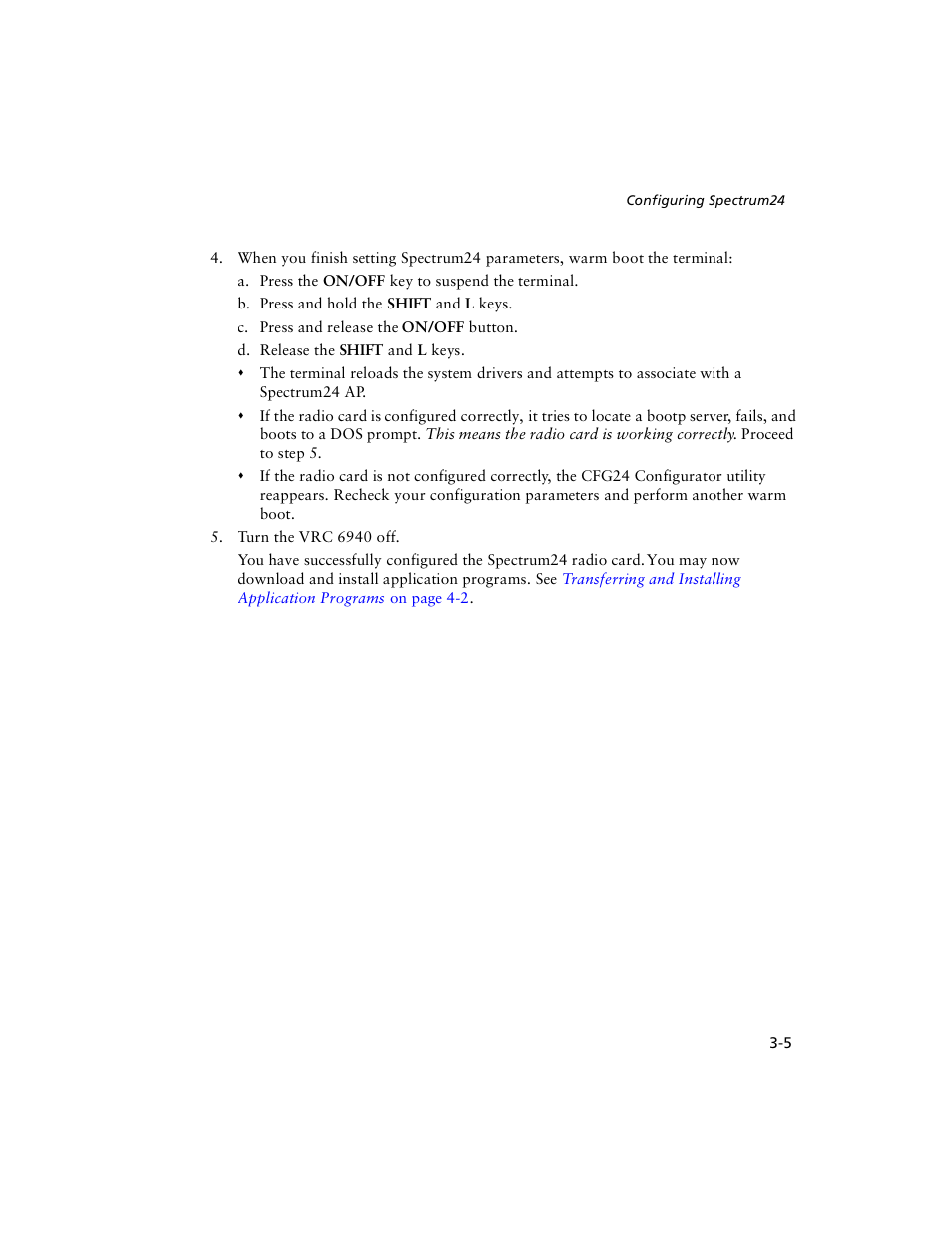 Configuring Spectrum24

4. When you finish setting Spectrum24 parameters, warm boot the terminal:

a. Press the ON/OFF key to suspend the terminal.

b. Press and hold the SHIFT and L keys.

c. Press and release the ON/OFF button.

d. Release the SHIFT and L keys.

• The terminal reloads the system drivers and attempts to associate with a Spectrum24 AP.

• If the radio card is configured correctly, it tries to locate a bootp server, fails, and boots to a DOS prompt. This means the radio card is working correctly. Proceed to step 5.

• If the radio card is not configured correctly, the CFG24 Configurator utility reappears. Recheck your configuration parameters and perform another warm boot.

5. Turn the VRC 6940 off.

You have successfully configured the Spectrum24 radio card. You may now download and install application programs. See Transferring and Installing Application Programs on page 4-2.

3-5